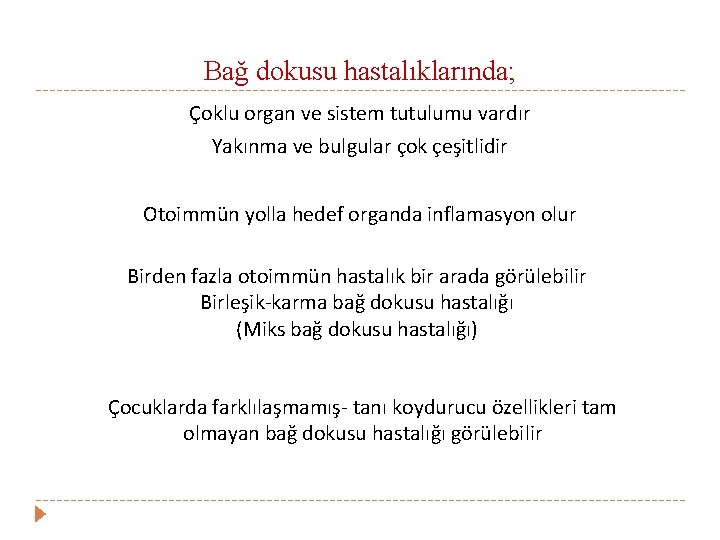 Bağ dokusu hastalıklarında;

Çoklu organ ve sistem tutulumu vardır

Yakınma ve bulgular çok çeşitlidir

Otoimmün yolla hedef organda inflamasyon olur

Birden fazla otoimmün hastalık bir arada görülebilir
Birleşik-karma bağ dokusu hastalığı
(Miks bağ dokusu hastalığı)

Çocuklarda farklılaşmamış- tanı koydurucu özellikleri tam olmayan bağ dokusu hastalığı görülebilir